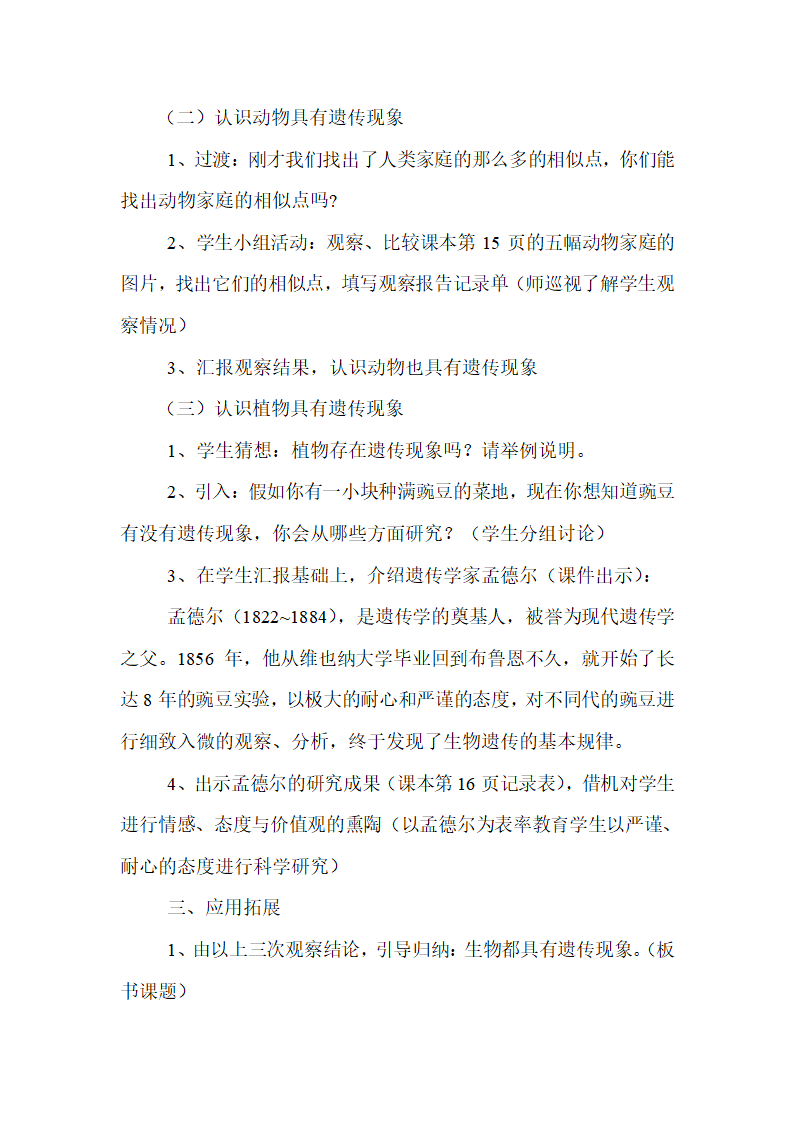 （二）认识动物具有遗传现象

1、过渡：刚才我们找出了人类家庭的那么多的相似点，你们能找出动物家庭的相似点吗?

2、学生小组活动：观察、比较课本第 15 页的五幅动物家庭的图片，找出它们的相似点，填写观察报告记录单（师巡视了解学生观察情况）

3、汇报观察结果，认识动物也具有遗传现象

（三）认识植物具有遗传现象

1、学生猜想：植物存在遗传现象吗？请举例说明。

2、引入：假如你有一小块种满豌豆的菜地，现在你想知道豌豆有没有遗传现象，你会从哪些方面研究？（学生分组讨论）

3、在学生汇报基础上，介绍遗传学家孟德尔（课件出示）：

孟德尔（1822~1884），是遗传学的奠基人，被誉为现代遗传学之父。1856 年，他从维也纳大学毕业回到布鲁恩不久，就开始了长达 8 年的豌豆实验，以极大的耐心和严谨的态度，对不同代的豌豆进行细致入微的观察、分析，终于发现了生物遗传的基本规律。

4、出示孟德尔的研究成果（课本第 16 页记录表），借机对学生进行情感、态度与价值观的熏陶（以孟德尔为表率教育学生以严谨、耐心的态度进行科学研究）

三、应用拓展

1、由以上三次观察结论，引导归纳：生物都具有遗传现象。（板书课题）